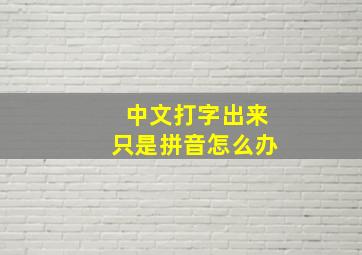 中文打字出来
只是拼音怎么办